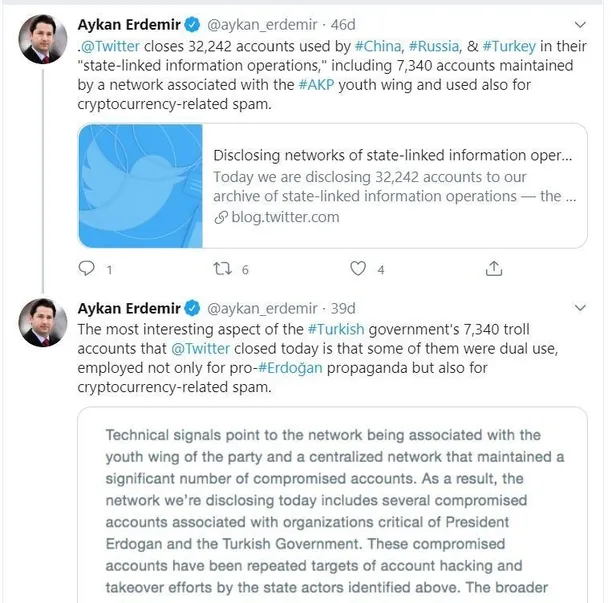 Aykan Erdemir @aykan_erdemir · 46d
.@Twitter closes 32,242 accounts used by #China, #Russia, & #Turkey in their "state-linked information operations," including 7,340 accounts maintained by a network associated with the #AKP youth wing and used also for cryptocurrency-related spam.

Disclosing networks of state-linked information oper...
Today we are disclosing 32,242 accounts to our archive of state-linked information operations — the ...
blog.twitter.com

1 6 4

Aykan Erdemir @aykan_erdemir · 39d
The most interesting aspect of the #Turkish government's 7,340 troll accounts that @Twitter closed today is that some of them were dual use, employed not only for pro-#Erdoğan propaganda but also for cryptocurrency-related spam.

Technical signals point to the network being associated with the youth wing of the party and a centralized network that maintained a significant number of compromised accounts. As a result, the network we're disclosing today includes several compromised accounts associated with organizations critical of President Erdogan and the Turkish Government. These compromised accounts have been repeated targets of account hacking and takeover efforts by the state actors identified above. The broader